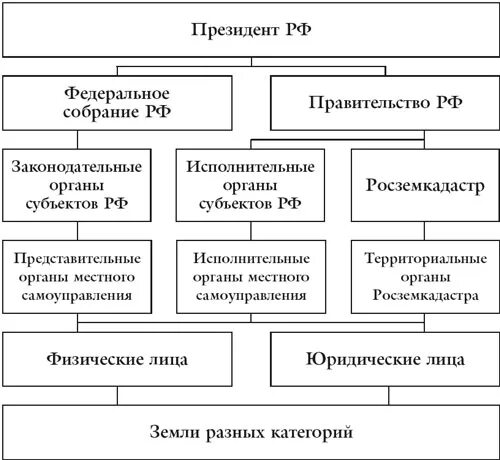 Президент РФ

Федеральное собрание РФ

Правительство РФ

Законодательные органы субъектов РФ

Исполнительные органы субъектов РФ

Росземкадастр

Представительные органы местного самоуправления

Исполнительные органы местного самоуправления

Территориальные органы Росземкадастра

Физические лица

Юридические лица

Земли разных категорий